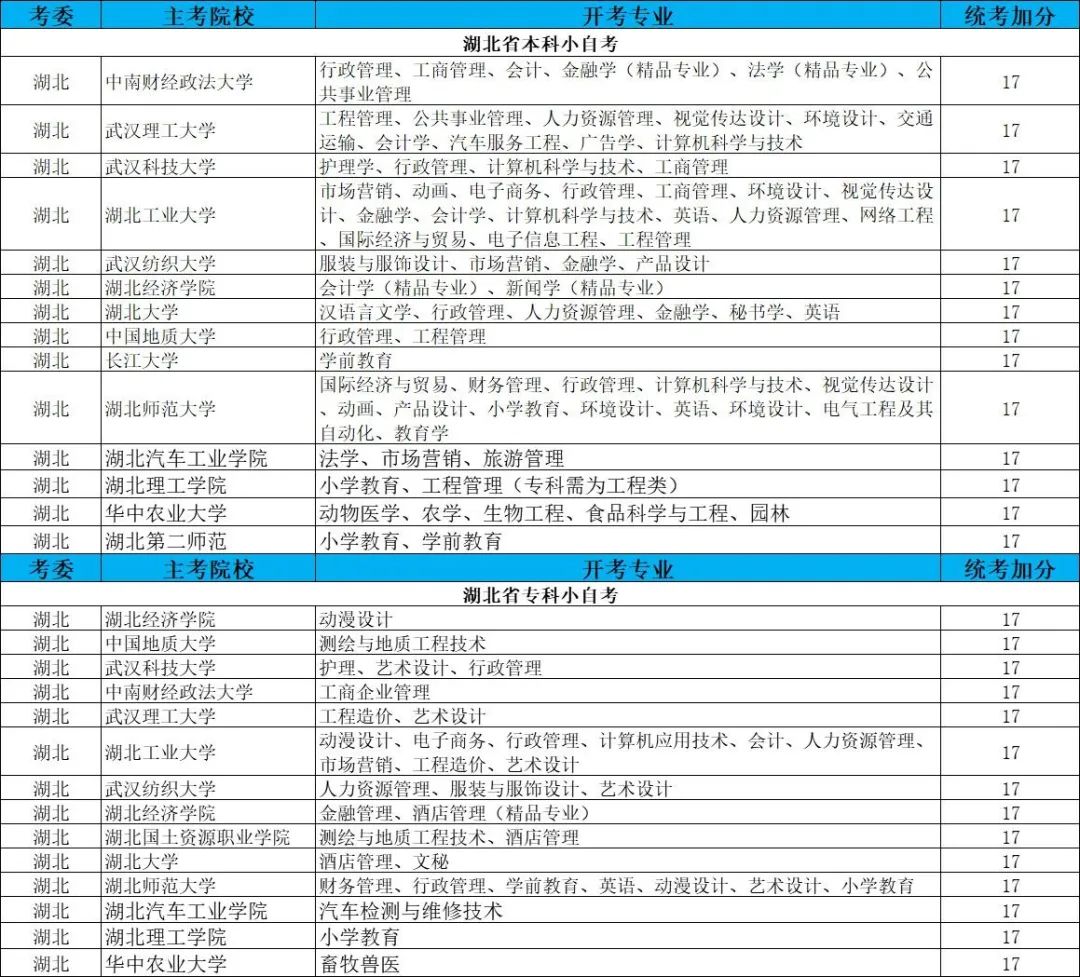 | 考委 | 主考院校 | 开考专业 | 统考加分 |
|---|---|---|---|
| 湖北省本科小自考 | | | |
| 湖北 | 中南财经政法大学 | 行政管理、工商管理、会计、金融学（精品专业）、法学（精品专业）、公共事业管理 | 17 |
| 湖北 | 武汉理工大学 | 工程管理、公共事业管理、人力资源管理、视觉传达设计、环境设计、交通运输、会计学、汽车服务工程、广告学、计算机科学与技术 | 17 |
| 湖北 | 武汉科技大学 | 护理学、行政管理、计算机科学与技术、工商管理 | 17 |
| 湖北 | 湖北工业大学 | 市场营销、动画、电子商务、行政管理、工商管理、环境设计、视觉传达设计、金融学、会计学、计算机科学与技术、英语、人力资源管理、网络工程、国际经济与贸易、电子信息工程、工程管理 | 17 |
| 湖北 | 武汉纺织大学 | 服装与服饰设计、市场营销、金融学、产品设计 | 17 |
| 湖北 | 湖北经济学院 | 会计学（精品专业）、新闻学（精品专业） | 17 |
| 湖北 | 湖北大学 | 汉语言文学、行政管理、人力资源管理、金融学、秘书学、英语 | 17 |
| 湖北 | 中国地质大学 | 行政管理、工程管理 | 17 |
| 湖北 | 长江大学 | 学前教育 | 17 |
| 湖北 | 湖北师范大学 | 国际经济与贸易、财务管理、行政管理、计算机科学与技术、视觉传达设计、动画、产品设计、小学教育、环境设计、英语、环境设计、电气工程及其自动化、教育学 | 17 |
| 湖北 | 湖北汽车工业学院 | 法学、市场营销、旅游管理 | 17 |
| 湖北 | 湖北理工学院 | 小学教育、工程管理（专科需为工程类） | 17 |
| 湖北 | 华中农业大学 | 动物医学、农学、生物工程、食品科学与工程、园林 | 17 |
| 湖北 | 湖北第二师范 | 小学教育、学前教育 | 17 |
| 考委 | 主考院校 | 开考专业 | 统考加分 |
| 湖北省专科小自考 | | | |
| 湖北 | 湖北经济学院 | 动漫设计 | 17 |
| 湖北 | 中国地质大学 | 测绘与地质工程技术 | 17 |
| 湖北 | 武汉科技大学 | 护理、艺术设计、行政管理 | 17 |
| 湖北 | 中南财经政法大学 | 工商企业管理 | 17 |
| 湖北 | 武汉理工大学 | 工程造价、艺术设计 | 17 |
| 湖北 | 湖北工业大学 | 动漫设计、电子商务、行政管理、计算机应用技术、会计、人力资源管理、市场营销、工程造价、艺术设计 | 17 |
| 湖北 | 武汉纺织大学 | 人力资源管理、服装与服饰设计、艺术设计 | 17 |
| 湖北 | 湖北经济学院 | 金融管理、酒店管理（精品专业） | 17 |
| 湖北 | 湖北国土资源职业学院 | 测绘与地质工程技术、酒店管理 | 17 |
| 湖北 | 湖北大学 | 酒店管理、文秘 | 17 |
| 湖北 | 湖北师范大学 | 财务管理、行政管理、学前教育、英语、动漫设计、艺术设计、小学教育 | 17 |
| 湖北 | 湖北汽车工业学院 | 汽车检测与维修技术 | 17 |
| 湖北 | 湖北理工学院 | 小学教育 | 17 |
| 湖北 | 华中农业大学 | 畜牧兽医 | 17 |